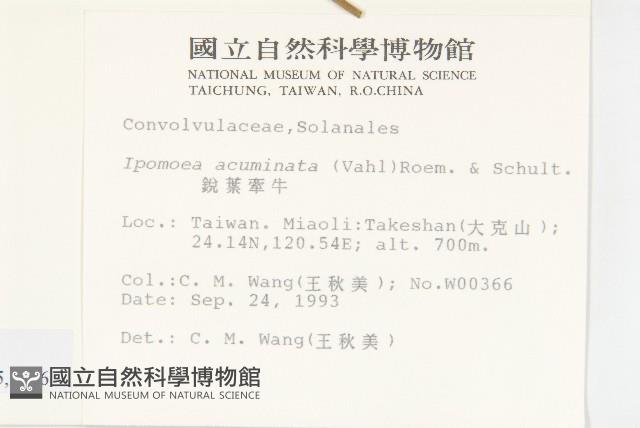 國立自然科學博物館
NATIONAL MUSEUM OF NATURAL SCIENCE
TAICHUNG, TAIWAN, R.O.CHINA

Convolvulaceae,Solanales

Ipomoea acuminata (Vahl)Roem. & Schult.
銳葉牽牛

Loc.: Taiwan. Miaoli:Takeshan(大克山);
24.14N,120.54E; alt. 700m.

Col.:C. M. Wang(王秋美); No.W00366
Date: Sep. 24, 1993

Det.: C. M. Wang(王秋美)

國立自然科學博物館
NATIONAL MUSEUM OF NATURAL SCIENCE